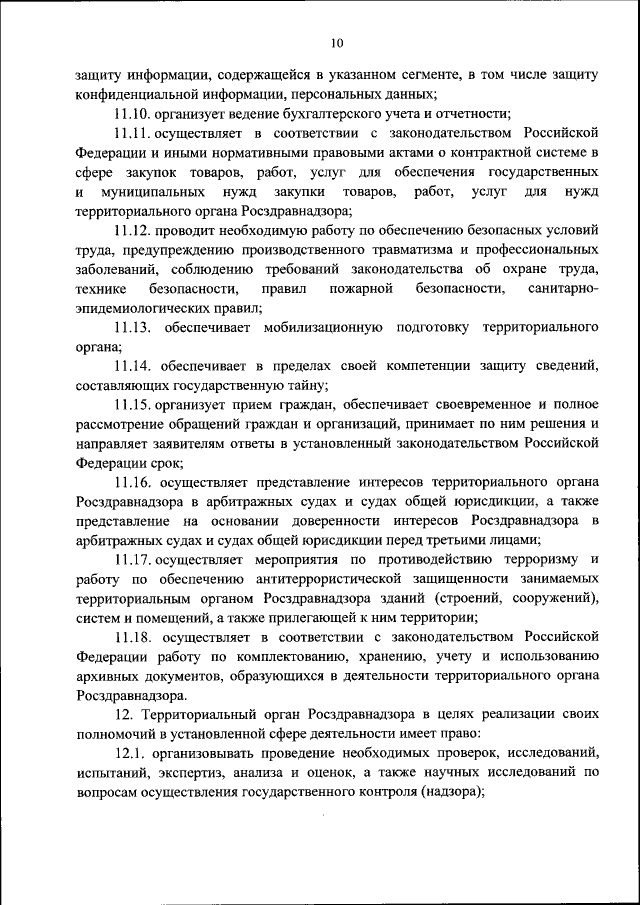 10

защиту информации, содержащейся в указанном сегменте, в том числе защиту конфиденциальной информации, персональных данных;

11.10. организует ведение бухгалтерского учета и отчетности;

11.11. осуществляет в соответствии с законодательством Российской Федерации и иными нормативными правовыми актами о контрактной системе в сфере закупок товаров, работ, услуг для обеспечения государственных и муниципальных нужд закупки товаров, работ, услуг для нужд территориального органа Росздравнадзора;

11.12. проводит необходимую работу по обеспечению безопасных условий труда, предупреждению производственного травматизма и профессиональных заболеваний, соблюдению требований законодательства об охране труда, технике безопасности, правил пожарной безопасности, санитарно-эпидемиологических правил;

11.13. обеспечивает мобилизационную подготовку территориального органа;

11.14. обеспечивает в пределах своей компетенции защиту сведений, составляющих государственную тайну;

11.15. организует прием граждан, обеспечивает своевременное и полное рассмотрение обращений граждан и организаций, принимает по ним решения и направляет заявителям ответы в установленный законодательством Российской Федерации срок;

11.16. осуществляет представление интересов территориального органа Росздравнадзора в арбитражных судах и судах общей юрисдикции, а также представление на основании доверенности интересов Росздравнадзора в арбитражных судах и судах общей юрисдикции перед третьими лицами;

11.17. осуществляет мероприятия по противодействию терроризму и работу по обеспечению антитеррористической защищенности занимаемых территориальным органом Росздравнадзора зданий (строений, сооружений), систем и помещений, а также прилегающей к ним территории;

11.18. осуществляет в соответствии с законодательством Российской Федерации работу по комплектованию, хранению, учету и использованию архивных документов, образующихся в деятельности территориального органа Росздравнадзора.

12. Территориальный орган Росздравнадзора в целях реализации своих полномочий в установленной сфере деятельности имеет право:

12.1. организовывать проведение необходимых проверок, исследований, испытаний, экспертиз, анализа и оценок, а также научных исследований по вопросам осуществления государственного контроля (надзора);